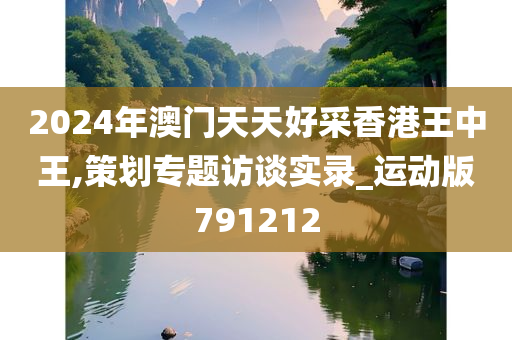 2024年澳门天天好采香港王中王,策划专题访谈实录_运动版791212